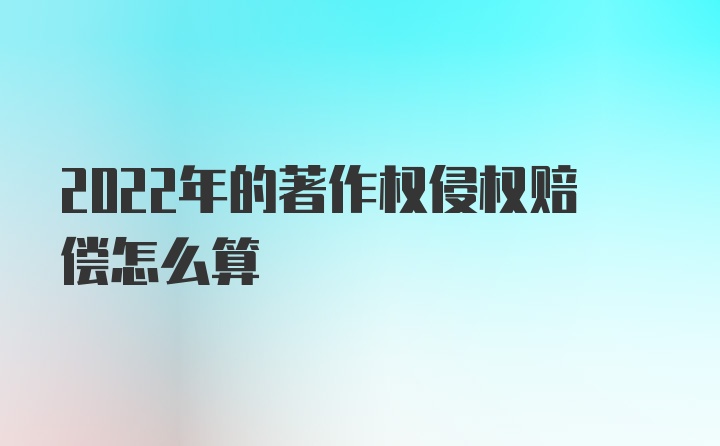 2022年的著作权侵权赔偿怎么算